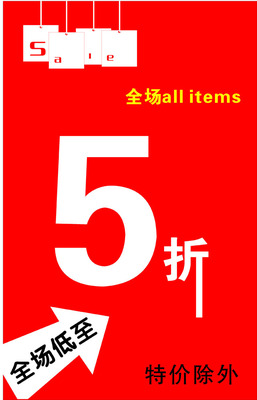 Sale

全场all items

5折

全场低至

特价除外